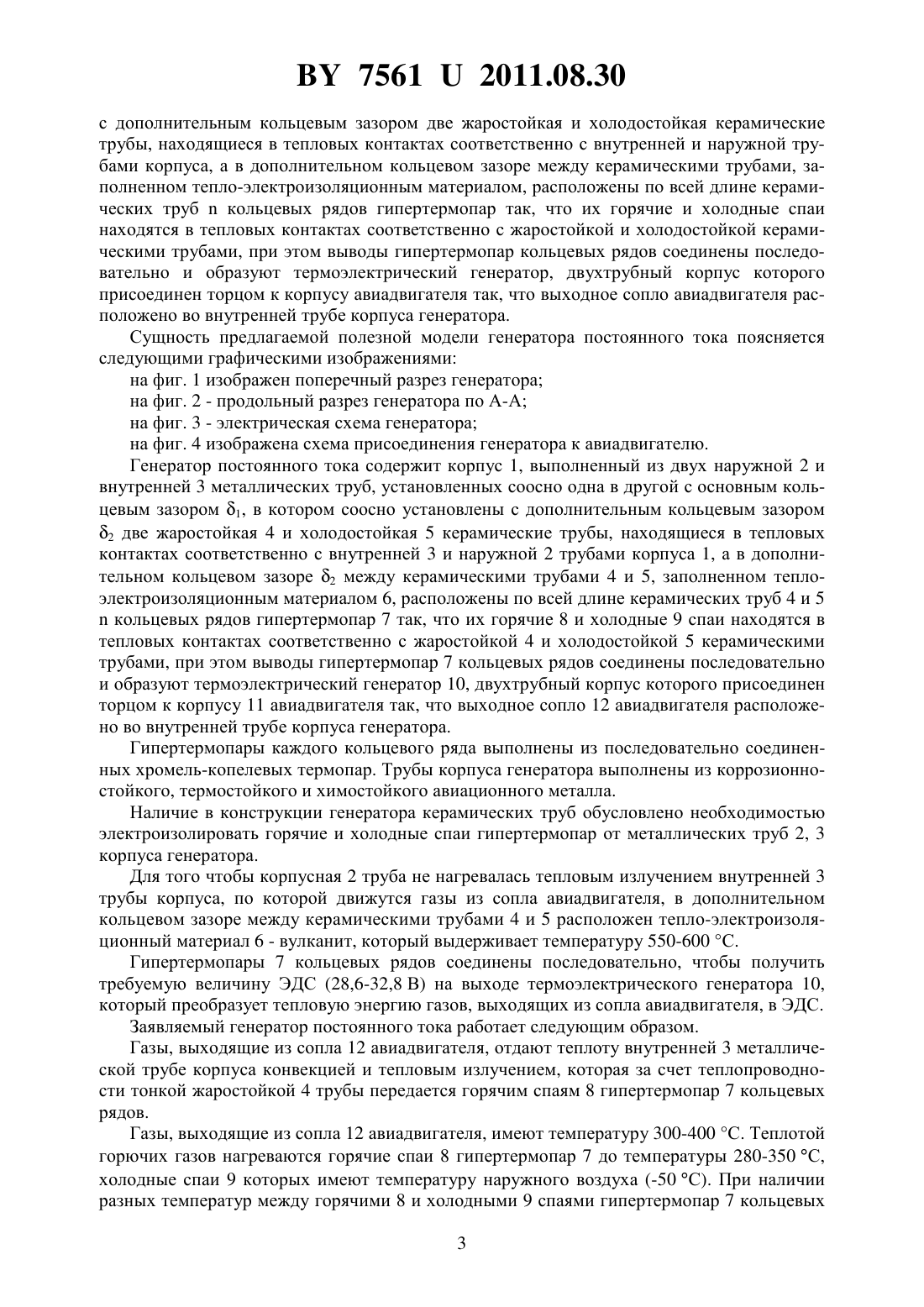 BY 7561 U 2011.08.30

с дополнительным кольцевым зазором две жаростойкая и холодостойкая керамические трубы, находящиеся в тепловых контактах соответственно с внутренней и наружной трубами корпуса, а в дополнительном кольцевом зазоре между керамическими трубами, заполненном тепло-электроизоляционным материалом, расположены по всей длине керамических труб n кольцевых рядов гипертермопар так, что их горячие и холодные спаи находятся в тепловых контактах соответственно с жаростойкой и холодостойкой керамическими трубами, при этом выводы гипертермопар кольцевых рядов соединены последовательно и образуют термоэлектрический генератор, двухтрубный корпус которого присоединен торцом к корпусу авиадвигателя так, что выходное сопло авиадвигателя расположено во внутренней трубе корпуса генератора.

Сущность предлагаемой полезной модели генератора постоянного тока поясняется следующими графическими изображениями:

на фиг. 1 изображен поперечный разрез генератора;

на фиг. 2 - продольный разрез генератора по А-А;

на фиг. 3 - электрическая схема генератора;

на фиг. 4 изображена схема присоединения генератора к авиадвигателю.

Генератор постоянного тока содержит корпус 1, выполненный из двух наружной 2 и внутренней 3 металлических труб, установленных соосно одна в другой с основным кольцевым зазором $\delta_1$, в котором соосно установлены с дополнительным кольцевым зазором $\delta_2$ две жаростойкая 4 и холодостойкая 5 керамические трубы, находящиеся в тепловых контактах соответственно с внутренней 3 и наружной 2 трубами корпуса 1, а в дополнительном кольцевом зазоре $\delta_2$ между керамическими трубами 4 и 5, заполненном тепло-электроизоляционным материалом 6, расположены по всей длине керамических труб 4 и 5 n кольцевых рядов гипертермопар 7 так, что их горячие 8 и холодные 9 спаи находятся в тепловых контактах соответственно с жаростойкой 4 и холодостойкой 5 керамическими трубами, при этом выводы гипертермопар 7 кольцевых рядов соединены последовательно и образуют термоэлектрический генератор 10, двухтрубный корпус которого присоединен торцом к корпусу 11 авиадвигателя так, что выходное сопло 12 авиадвигателя расположено во внутренней трубе корпуса генератора.

Гипертермопары каждого кольцевого ряда выполнены из последовательно соединенных хромель-копелевых термопар. Трубы корпуса генератора выполнены из коррозионностойкого, термостойкого и химостойкого авиационного металла.

Наличие в конструкции генератора керамических труб обусловлено необходимостью электроизолировать горячие и холодные спаи гипертермопар от металлических труб 2, 3 корпуса генератора.

Для того чтобы корпусная 2 труба не нагревалась тепловым излучением внутренней 3 трубы корпуса, по которой движутся газы из сопла авиадвигателя, в дополнительном кольцевом зазоре между керамическими трубами 4 и 5 расположен тепло-электроизоляционный материал 6 - вулканит, который выдерживает температуру 550-600 °С.

Гипертермопары 7 кольцевых рядов соединены последовательно, чтобы получить требуемую величину ЭДС (28,6-32,8 В) на выходе термоэлектрического генератора 10, который преобразует тепловую энергию газов, выходящих из сопла авиадвигателя, в ЭДС.

Заявляемый генератор постоянного тока работает следующим образом.

Газы, выходящие из сопла 12 авиадвигателя, отдают теплоту внутренней 3 металлической трубе корпуса конвекцией и тепловым излучением, которая за счет теплопроводности тонкой жаростойкой 4 трубы передается горячим спаям 8 гипертермопар 7 кольцевых рядов.

Газы, выходящие из сопла 12 авиадвигателя, имеют температуру 300-400 °С. Теплотой горючих газов нагреваются горячие спаи 8 гипертермопар 7 до температуры 280-350 °С, холодные спаи 9 которых имеют температуру наружного воздуха (-50 °С). При наличии разных температур между горячими 8 и холодными 9 спаями гипертермопар 7 кольцевых

3